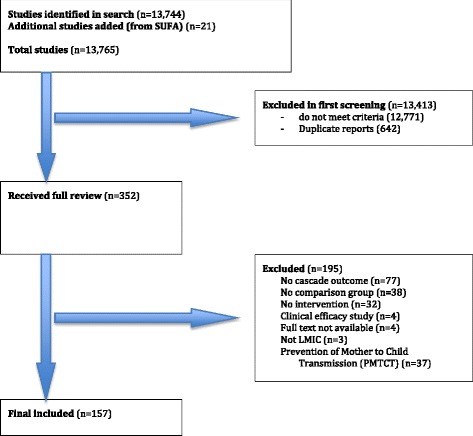 Studies identified in search (n=13,744)
Additional studies added (from SUFA) (n=21)

Total studies (n=13,765)

Excluded in first screening (n=13,413)
- do not meet criteria (12,771)
- Duplicate reports (642)

Received full review (n=352)

Excluded (n=195)
No cascade outcome (n=77)
No comparison group (n=38)
No intervention (n=32)
Clinical efficacy study (n=4)
Full text not available (n=4)
Not LMIC (n=3)
Prevention of Mother to Child Transmission (PMTCT) (n=37)

Final included (n=157)